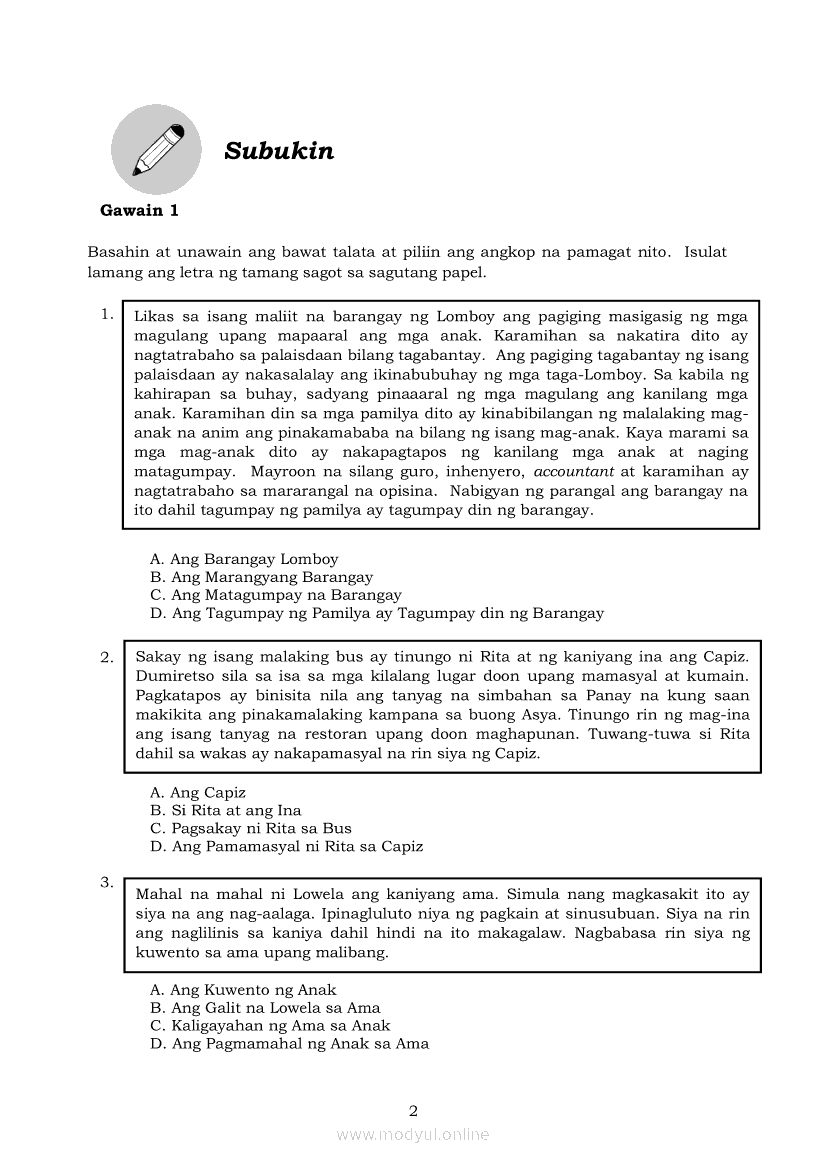 Subukin

Gawain 1

Basahin at unawain ang bawat talata at piliin ang angkop na pamagat nito. Isulat lamang ang letra ng tamang sagot sa sagutang papel.

1. Likas sa isang maliit na barangay ng Lomboy ang pagiging masigasig ng mga magulang upang mapaaral ang mga anak. Karamihan sa nakatira dito ay nagtatrabaho sa palaisdaan bilang tagabantay. Ang pagiging tagabantay ng isang palaisdaan ay nakasalalay ang ikinabubuhay ng mga taga-Lomboy. Sa kabila ng kahirapan sa buhay, sadyang pinaaaral ng mga magulang ang kanilang mga anak. Karamihan din sa mga pamilya dito ay kinabibilangan ng malalaking mag-anak na anim ang pinakamababa na bilang ng isang mag-anak. Kaya marami sa mga mag-anak dito ay nakapagtapos ng kanilang mga anak at naging matagumpay. Mayroon na silang guro, inhenyero, accountant at karamihan ay nagtatrabaho sa mararangal na opisina. Nabigyan ng parangal ang barangay na ito dahil tagumpay ng pamilya ay tagumpay din ng barangay.

A. Ang Barangay Lomboy
B. Ang Marangyang Barangay
C. Ang Matagumpay na Barangay
D. Ang Tagumpay ng Pamilya ay Tagumpay din ng Barangay

2. Sakay ng isang malaking bus ay tinungo ni Rita at ng kaniyang ina ang Capiz. Dumiretso sila sa isa sa mga kilalang lugar doon upang mamasyal at kumain. Pagkatapos ay binisita nila ang tanyag na simbahan sa Panay na kung saan makikita ang pinakamalaking kampana sa buong Asya. Tinungo rin ng mag-ina ang isang tanyag na restoran upang doon maghapunan. Tuwang-tuwa si Rita dahil sa wakas ay nakapamasyal na rin siya ng Capiz.

A. Ang Capiz
B. Si Rita at ang Ina
C. Pagsakay ni Rita sa Bus
D. Ang Pamamasyal ni Rita sa Capiz

3. Mahal na mahal ni Lowela ang kaniyang ama. Simula nang magkasakit ito ay siya na ang nag-aalaga. Ipinagluluto niya ng pagkain at sinusubuan. Siya na rin ang naglilinis sa kaniya dahil hindi na ito makagalaw. Nagbabasa rin siya ng kuwento sa ama upang malibang.

A. Ang Kuwento ng Anak
B. Ang Galit na Lowela sa Ama
C. Kaligayahan ng Ama sa Anak
D. Ang Pagmamahal ng Anak sa Ama

2

www.modyul.online